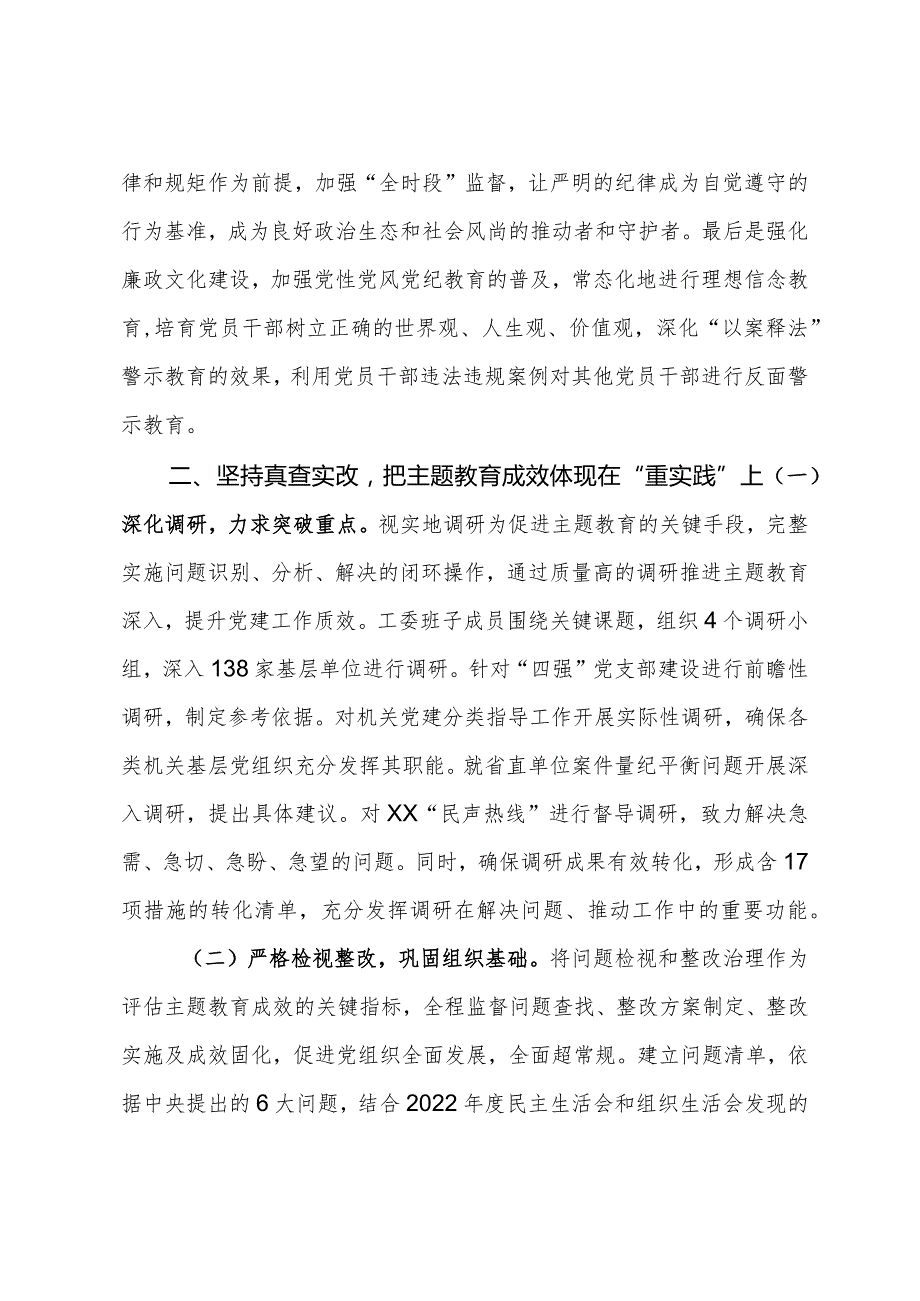 律和规矩作为前提，加强“全时段”监督，让严明的纪律成为自觉遵守的行为基准，成为良好政治生态和社会风尚的推动者和守护者。最后是强化廉政文化建设，加强党性党风党纪教育的普及，常态化地进行理想信念教育，培育党员干部树立正确的世界观、人生观、价值观，深化“以案释法”警示教育的效果，利用党员干部违法违规案例对其他党员干部进行反面警示教育。

二、坚持真查实改，把主题教育成效体现在“重实践”上（一）深化调研，力求突破重点。视实地调研为促进主题教育的关键手段，完整实施问题识别、分析、解决的闭环操作，通过质量高的调研推进主题教育深入，提升党建工作质效。工委班子成员围绕关键课题，组织4个调研小组，深入138家基层单位进行调研。针对“四强”党支部建设进行前瞻性调研，制定参考依据。对机关党建分类指导工作开展实际性调研，确保各类机关基层党组织充分发挥其职能。就省直单位案件量纪平衡问题开展深入调研，提出具体建议。对XX“民声热线”进行督导调研，致力解决急需、急切、急盼、急望的问题。同时，确保调研成果有效转化，形成含17项措施的转化清单，充分发挥调研在解决问题、推动工作中的重要功能。

（二）严格检视整改，巩固组织基础。将问题检视和整改治理作为评估主题教育成效的关键指标，全程监督问题查找、整改方案制定、整改实施及成效固化，促进党组织全面发展，全面超常规。建立问题清单，依据中央提出的6大问题，结合2022年度民主生活会和组织生活会发现的